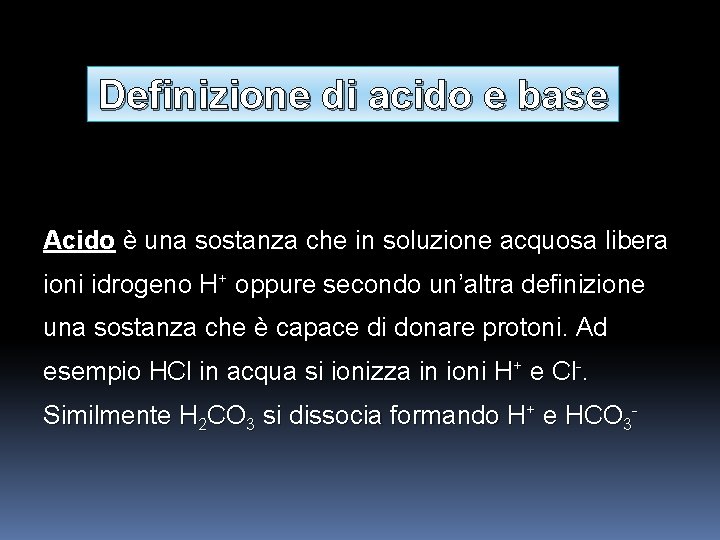 Definizione di acido e base

Acido è una sostanza che in soluzione acquosa libera ioni idrogeno $H^+$ oppure secondo un'altra definizione una sostanza che è capace di donare protoni. Ad esempio HCl in acqua si ionizza in ioni $H^+$ e $Cl^-$. Similmente $H_2CO_3$ si dissocia formando $H^+$ e $HCO_3^-$